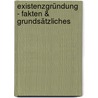 existenzgründung - fakten & grundsätzliches